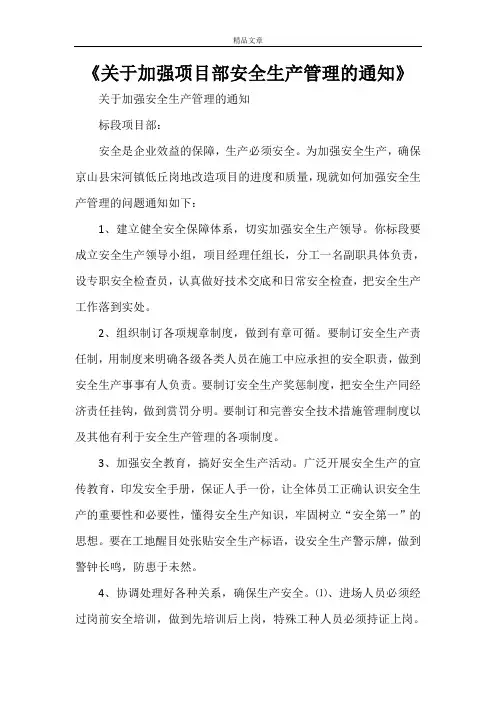 精品文章

《关于加强项目部安全生产管理的通知》

关于加强安全生产管理的通知

标段项目部：

安全是企业效益的保障，生产必须安全。为加强安全生产，确保京山县宋河镇低丘岗地改造项目的进度和质量，现就如何加强安全生产管理的问题通知如下：

1、建立健全安全保障体系，切实加强安全生产领导。你标段要成立安全生产领导小组，项目经理任组长，分工一名副职具体负责，设专职安全检查员，认真做好技术交底和日常安全检查，把安全生产工作落到实处。

2、组织制订各项规章制度，做到有章可循。要制订安全生产责任制，用制度来明确各级各类人员在施工中应承担的安全职责，做到安全生产事事有人负责。要制订安全生产奖惩制度，把安全生产同经济责任挂钩，做到赏罚分明。要制订和完善安全技术措施管理制度以及其他有利于安全生产管理的各项制度。

3、加强安全教育，搞好安全生产活动。广泛开展安全生产的宣传教育，印发安全手册，保证人手一份，让全体员工正确认识安全生产的重要性和必要性，懂得安全生产知识，牢固树立“安全第一”的思想。要在工地醒目处张贴安全生产标语，设安全生产警示牌，做到警钟长鸣，防患于未然。

4、协调处理好各种关系，确保生产安全。⑴、进场人员必须经过岗前安全培训，做到先培训后上岗，特殊工种人员必须持证上岗。